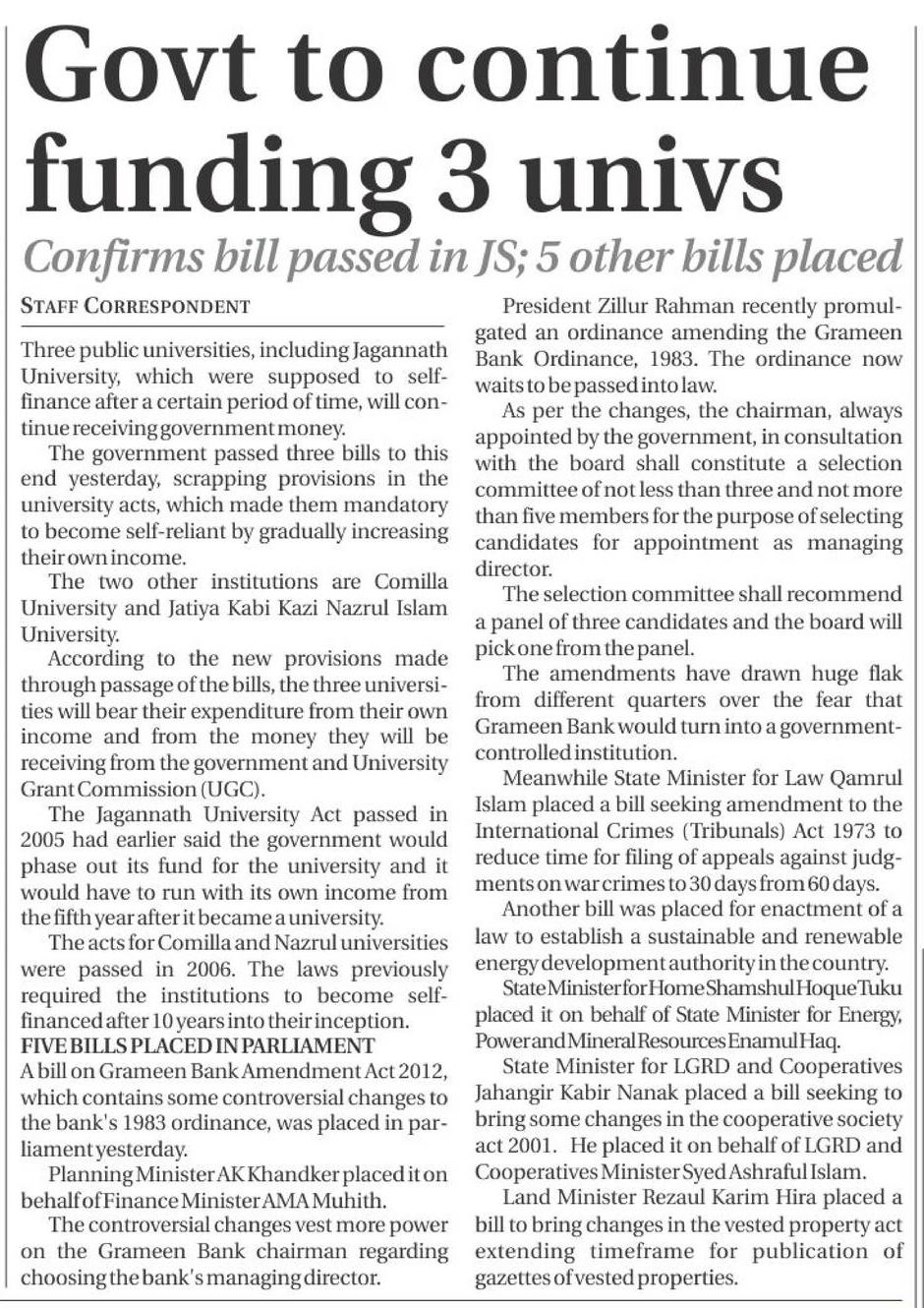 Govt to continue funding 3 univs

Confirms bill passed in JS; 5 other bills placed

STAFF CORRESPONDENT

Three public universities, including Jagannath University, which were supposed to self-finance after a certain period of time, will continue receiving government money.

The government passed three bills to this end yesterday, scrapping provisions in the university acts, which made them mandatory to become self-reliant by gradually increasing their own income.

The two other institutions are Comilla University and Jatiya Kabi Kazi Nazrul Islam University.

According to the new provisions made through passage of the bills, the three universities will bear their expenditure from their own income and from the money they will be receiving from the government and University Grant Commission (UGC).

The Jagannath University Act passed in 2005 had earlier said the government would phase out its fund for the university and it would have to run with its own income from the fifth year after it became a university.

The acts for Comilla and Nazrul universities were passed in 2006. The laws previously required the institutions to become self-financed after 10 years into their inception.

FIVE BILLS PLACED IN PARLIAMENT

A bill on Grameen Bank Amendment Act 2012, which contains some controversial changes to the bank's 1983 ordinance, was placed in parliament yesterday.

Planning Minister AK Khandker placed it on behalf of Finance Minister AMA Muhith.

The controversial changes vest more power on the Grameen Bank chairman regarding choosing the bank's managing director.

President Zillur Rahman recently promulgated an ordinance amending the Grameen Bank Ordinance, 1983. The ordinance now waits to be passed into law.

As per the changes, the chairman, always appointed by the government, in consultation with the board shall constitute a selection committee of not less than three and not more than five members for the purpose of selecting candidates for appointment as managing director.

The selection committee shall recommend a panel of three candidates and the board will pick one from the panel.

The amendments have drawn huge flak from different quarters over the fear that Grameen Bank would turn into a government-controlled institution.

Meanwhile State Minister for Law Qamrul Islam placed a bill seeking amendment to the International Crimes (Tribunals) Act 1973 to reduce time for filing of appeals against judgments on war crimes to 30 days from 60 days.

Another bill was placed for enactment of a law to establish a sustainable and renewable energy development authority in the country.

State Minister for Home Shamshul Hoque Tuku placed it on behalf of State Minister for Energy, Power and Mineral Resources Enamul Haq.

State Minister for LGRD and Cooperatives Jahangir Kabir Nanak placed a bill seeking to bring some changes in the cooperative society act 2001. He placed it on behalf of LGRD and Cooperatives Minister Syed Ashraful Islam.

Land Minister Rezaul Karim Hira placed a bill to bring changes in the vested property act extending timeframe for publication of gazettes of vested properties.